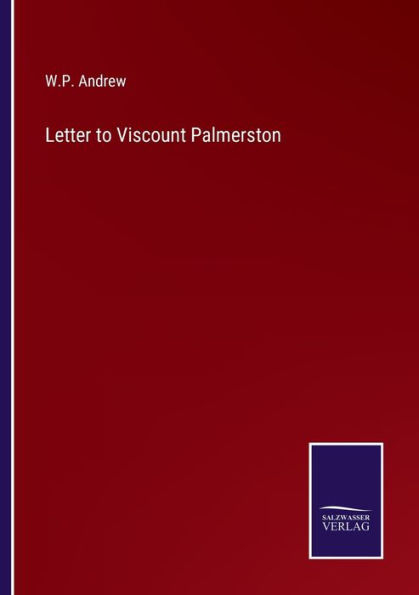 W.P. Andrew

Letter to Viscount Palmerston

SALZWASSER
VERLAG